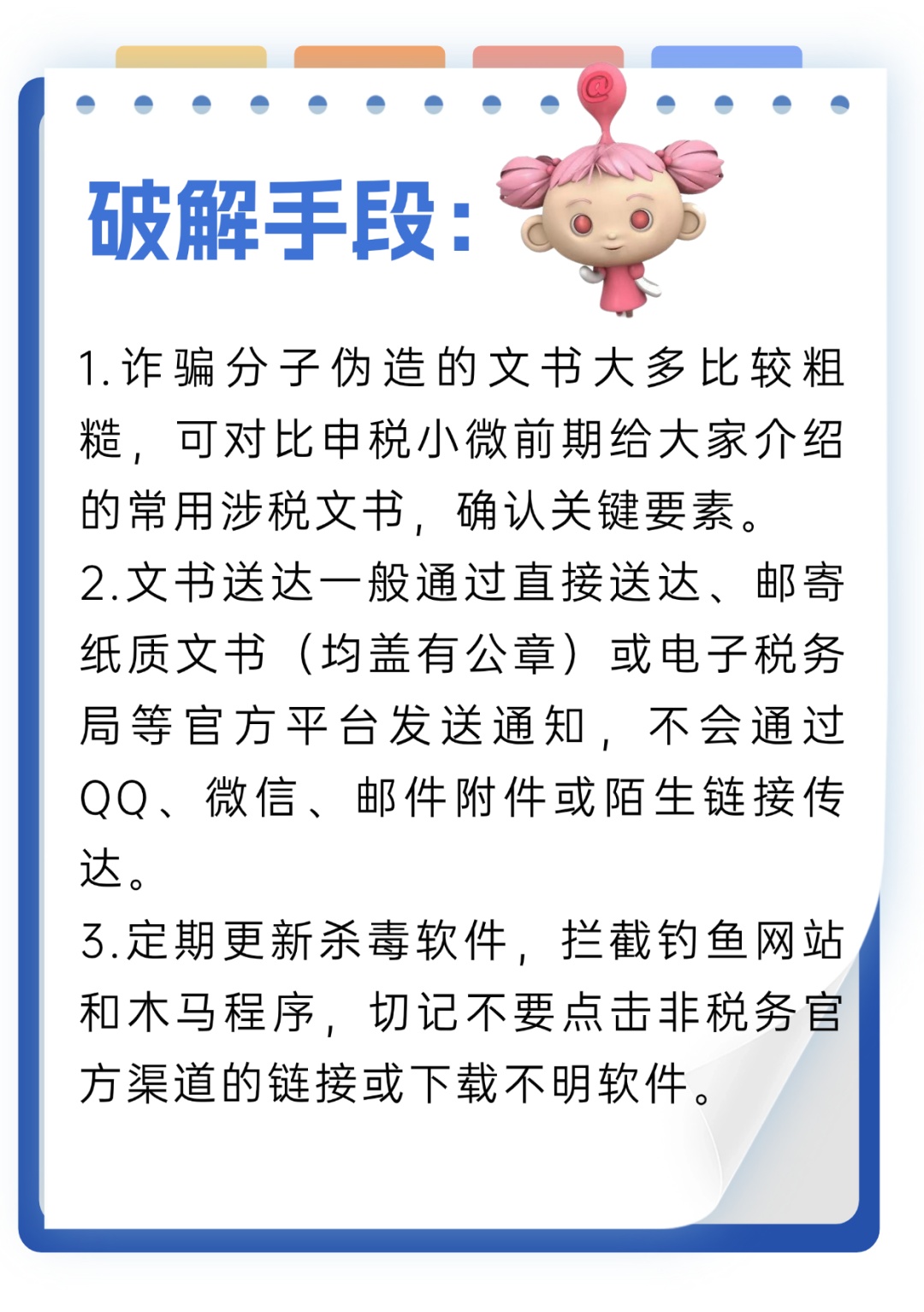 破解手段:

1.诈骗分子伪造的文书大多比较粗糙，可对比申税小微前期给大家介绍的常用涉税文书，确认关键要素。

2.文书送达一般通过直接送达、邮寄纸质文书（均盖有公章）或电子税务局等官方平台发送通知，不会通过QQ、微信、邮件附件或陌生链接传达。

3.定期更新杀毒软件，拦截钓鱼网站和木马程序，切记不要点击非税务官方渠道的链接或下载不明软件。